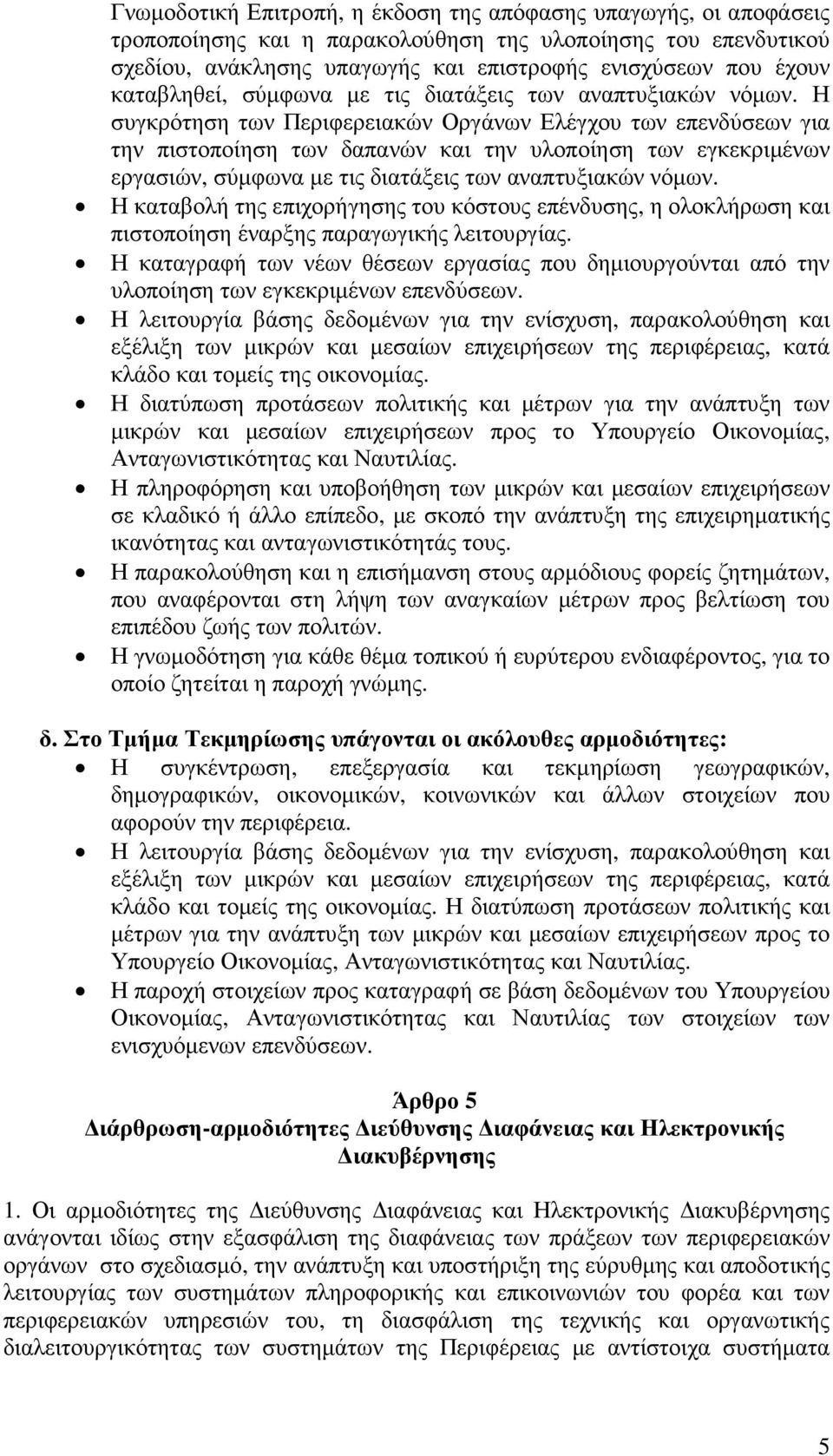 Γνωμοδοτική Επιτροπή, η έκδοση της απόφασης υπαγωγής, οι αποφάσεις τροποποίησης και η παρακολούθηση της υλοποίησης του επενδυτικού σχεδίου, ανάκλησης υπαγωγής και επιστροφής ενισχύσεων που έχουν καταβληθεί, σύμφωνα με τις διατάξεις των αναπτυξιακών νόμων. Η συγκρότηση των Περιφερειακών Οργάνων Ελέγχου των επενδύσεων για την πιστοποίηση των δαπανών και την υλοποίηση των εγκεκριμένων εργασιών, σύμφωνα με τις διατάξεις των αναπτυξιακών νόμων.

• Η καταβολή της επιχορήγησης του κόστους επένδυσης, η ολοκλήρωση και πιστοποίηση έναρξης παραγωγικής λειτουργίας.
• Η καταγραφή των νέων θέσεων εργασίας που δημιουργούνται από την υλοποίηση των εγκεκριμένων επενδύσεων.
• Η λειτουργία βάσης δεδομένων για την ενίσχυση, παρακολούθηση και εξέλιξη των μικρών και μεσαίων επιχειρήσεων της περιφέρειας, κατά κλάδο και τομείς της οικονομίας.
• Η διατύπωση προτάσεων πολιτικής και μέτρων για την ανάπτυξη των μικρών και μεσαίων επιχειρήσεων προς το Υπουργείο Οικονομίας, Ανταγωνιστικότητας και Ναυτιλίας.
• Η πληροφόρηση και υποβοήθηση των μικρών και μεσαίων επιχειρήσεων σε κλαδικό ή άλλο επίπεδο, με σκοπό την ανάπτυξη της επιχειρηματικής ικανότητας και ανταγωνιστικότητάς τους.
• Η παρακολούθηση και η επισήμανση στους αρμόδιους φορείς ζητημάτων, που αναφέρονται στη λήψη των αναγκαίων μέτρων προς βελτίωση του επιπέδου ζωής των πολιτών.
• Η γνωμοδότηση για κάθε θέμα τοπικού ή ευρύτερου ενδιαφέροντος, για το οποίο ζητείται η παροχή γνώμης.

δ. Στο Τμήμα Τεκμηρίωσης υπάγονται οι ακόλουθες αρμοδιότητες:
• Η συγκέντρωση, επεξεργασία και τεκμηρίωση γεωγραφικών, δημογραφικών, οικονομικών, κοινωνικών και άλλων στοιχείων που αφορούν την περιφέρεια.
• Η λειτουργία βάσης δεδομένων για την ενίσχυση, παρακολούθηση και εξέλιξη των μικρών και μεσαίων επιχειρήσεων της περιφέρειας, κατά κλάδο και τομείς της οικονομίας. Η διατύπωση προτάσεων πολιτικής και μέτρων για την ανάπτυξη των μικρών και μεσαίων επιχειρήσεων προς το Υπουργείο Οικονομίας, Ανταγωνιστικότητας και Ναυτιλίας.
• Η παροχή στοιχείων προς καταγραφή σε βάση δεδομένων του Υπουργείου Οικονομίας, Ανταγωνιστικότητας και Ναυτιλίας των στοιχείων των ενισχυόμενων επενδύσεων.

Άρθρο 5
Διάρθρωση-αρμοδιότητες Διεύθυνσης Διαφάνειας και Ηλεκτρονικής Διακυβέρνησης

1. Οι αρμοδιότητες της Διεύθυνσης Διαφάνειας και Ηλεκτρονικής Διακυβέρνησης ανάγονται ιδίως στην εξασφάλιση της διαφάνειας των πράξεων των περιφερειακών οργάνων στο σχεδιασμό, την ανάπτυξη και υποστήριξη της εύρυθμης και αποδοτικής λειτουργίας των συστημάτων πληροφορικής και επικοινωνιών του φορέα και των περιφερειακών υπηρεσιών του, τη διασφάλιση της τεχνικής και οργανωτικής διαλειτουργικότητας των συστημάτων της Περιφέρειας με αντίστοιχα συστήματα

5